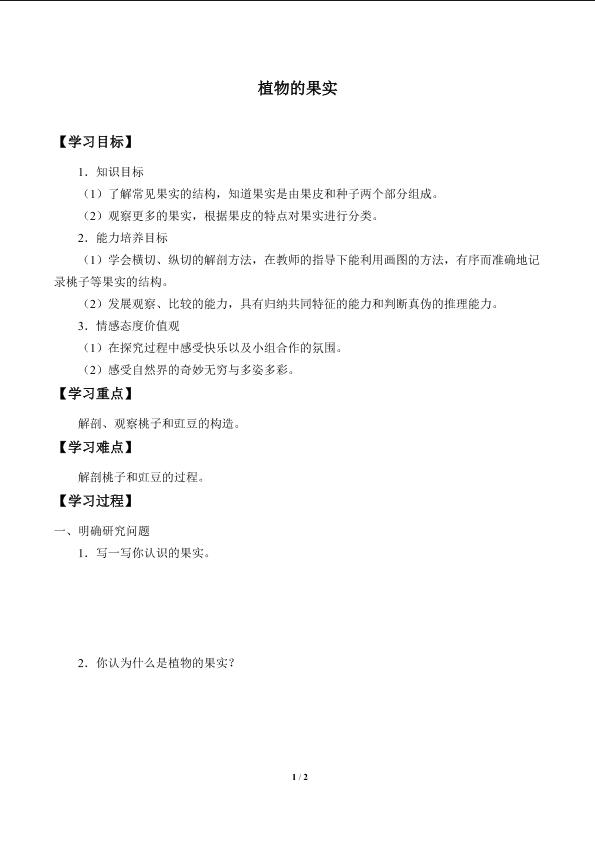 植物的果实

【学习目标】

1．知识目标

（1）了解常见果实的结构，知道果实是由果皮和种子两个部分组成。

（2）观察更多的果实，根据果皮的特点对果实进行分类。

2．能力培养目标

（1）学会横切、纵切的解剖方法，在教师的指导下能利用画图的方法，有序而准确地记录桃子等果实的结构。

（2）发展观察、比较的能力，具有归纳共同特征的能力和判断真伪的推理能力。

3．情感态度价值观

（1）在探究过程中感受快乐以及小组合作的氛围。

（2）感受自然界的奇妙无穷与多姿多彩。

【学习重点】

解剖、观察桃子和豇豆的构造。

【学习难点】

解剖桃子和豇豆的过程。

【学习过程】

一、明确研究问题

1．写一写你认识的果实。

2．你认为什么是植物的果实？

1 / 2